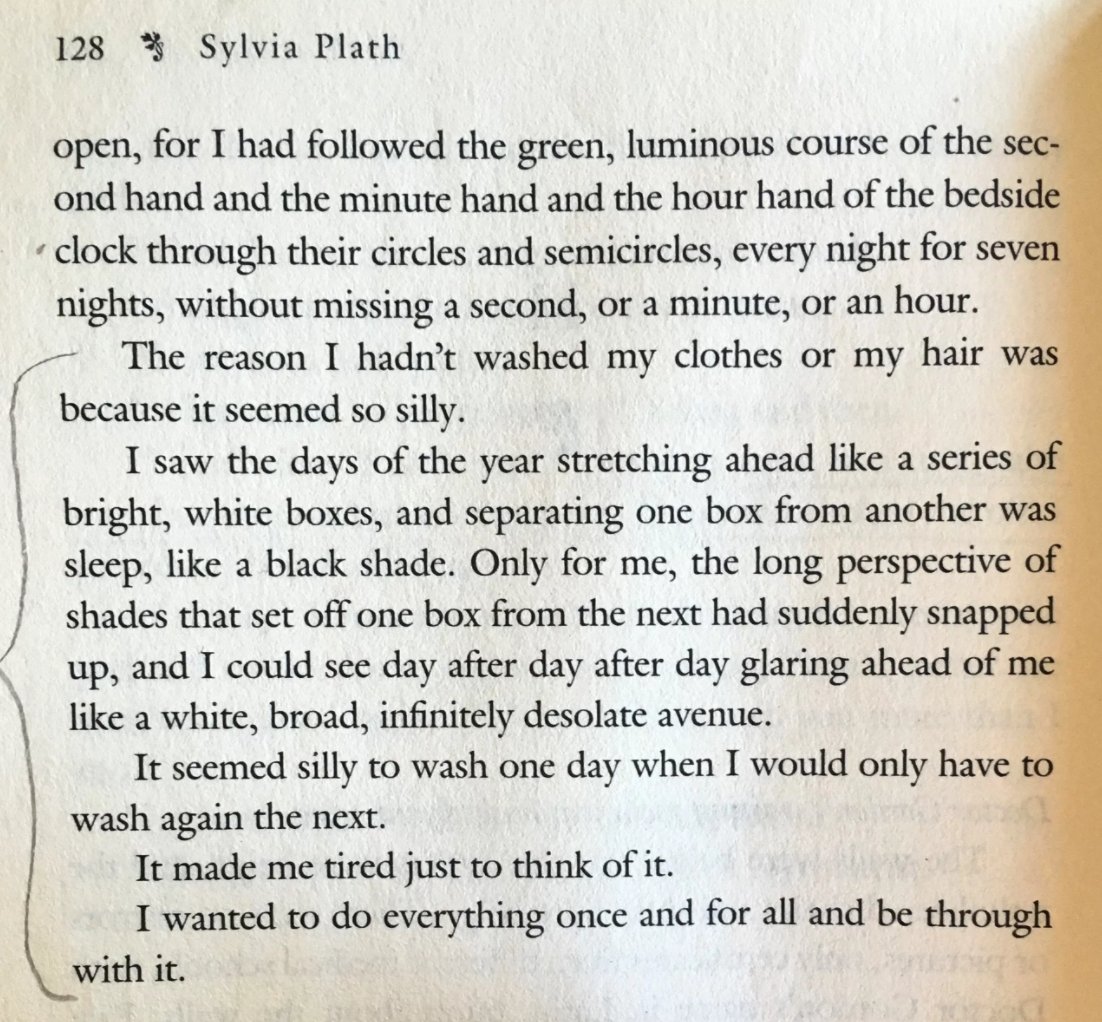 128 Sylvia Plath

open, for I had followed the green, luminous course of the second hand and the minute hand and the hour hand of the bedside clock through their circles and semicircles, every night for seven nights, without missing a second, or a minute, or an hour.

The reason I hadn't washed my clothes or my hair was because it seemed so silly.

I saw the days of the year stretching ahead like a series of bright, white boxes, and separating one box from another was sleep, like a black shade. Only for me, the long perspective of shades that set off one box from the next had suddenly snapped up, and I could see day after day after day glaring ahead of me like a white, broad, infinitely desolate avenue.

It seemed silly to wash one day when I would only have to wash again the next.

It made me tired just to think of it.

I wanted to do everything once and for all and be through with it.